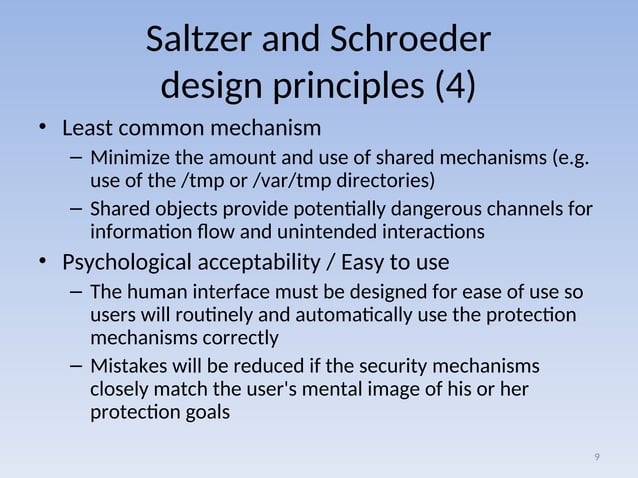 Saltzer and Schroeder design principles (4)

• Least common mechanism
– Minimize the amount and use of shared mechanisms (e.g. use of the /tmp or /var/tmp directories)
– Shared objects provide potentially dangerous channels for information flow and unintended interactions

• Psychological acceptability / Easy to use
– The human interface must be designed for ease of use so users will routinely and automatically use the protection mechanisms correctly
– Mistakes will be reduced if the security mechanisms closely match the user's mental image of his or her protection goals

9